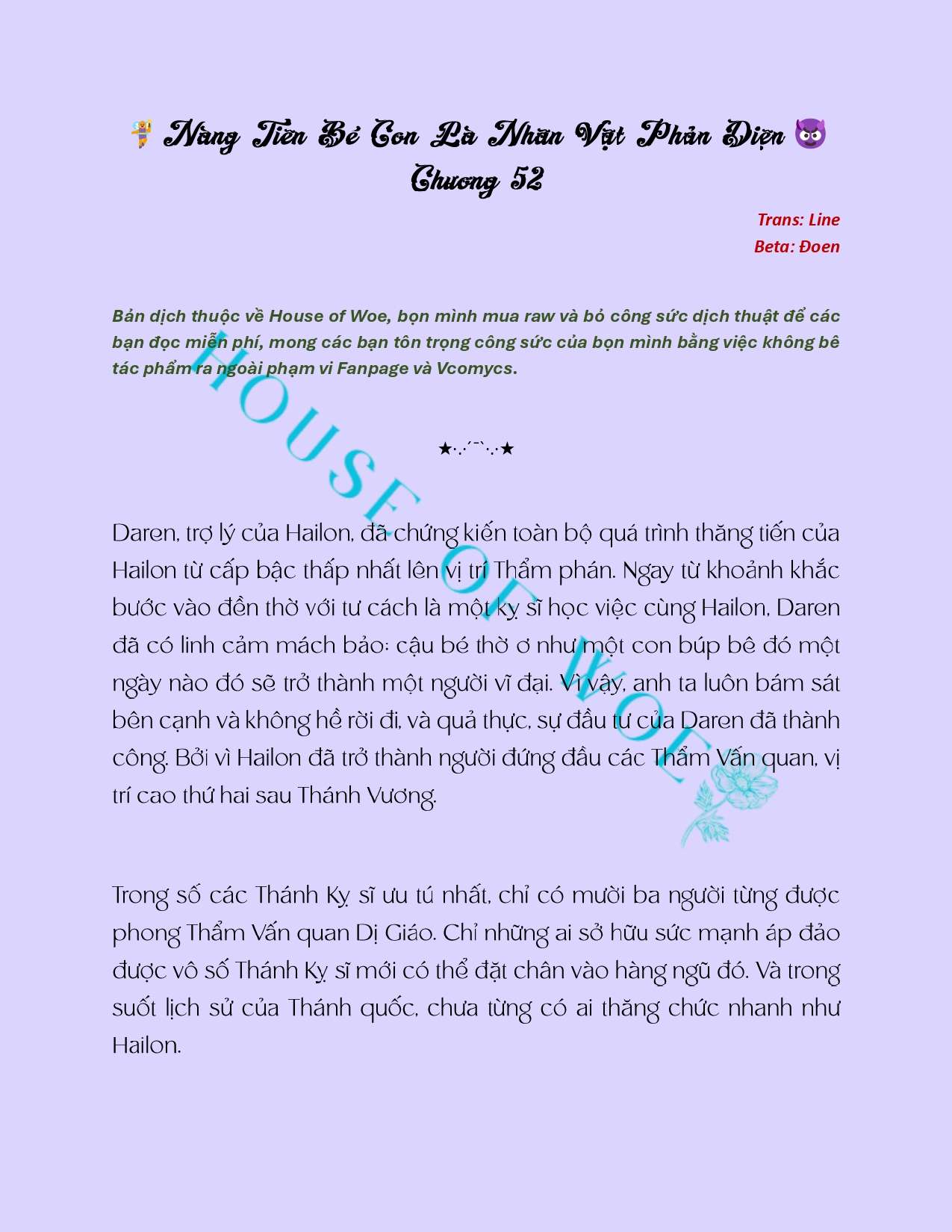 🧚 Nàng Tiên Bé Con Là Nhân Vật Phản Diện 😈
Chương 52

Trans: Line
Beta: Đoen

Bản dịch thuộc về House of Woe, bọn mình mua raw và bỏ công sức dịch thuật để các bạn đọc miễn phí, mong các bạn tôn trọng công sức của bọn mình bằng việc không bê tác phẩm ra ngoài phạm vi Fanpage và Vcomycs.

HOUSE OF WOE

★·.·´¯`·.·★

Daren, trợ lý của Hailon, đã chứng kiến toàn bộ quá trình thăng tiến của Hailon từ cấp bậc thấp nhất lên vị trí Thẩm phán. Ngay từ khoảnh khắc bước vào đền thờ với tư cách là một kỵ sĩ học việc cùng Hailon, Daren đã có linh cảm mách bảo: cậu bé thờ ơ như một con búp bê đó một ngày nào đó sẽ trở thành một người vĩ đại. Vì vậy, anh ta luôn bám sát bên cạnh và không hề rời đi, và quả thực, sự đầu tư của Daren đã thành công. Bởi vì Hailon đã trở thành người đứng đầu các Thẩm Vấn quan, vị trí cao thứ hai sau Thánh Vương.

Trong số các Thánh Kỵ sĩ ưu tú nhất, chỉ có mười ba người từng được phong Thẩm Vấn quan Dị Giáo. Chỉ những ai sở hữu sức mạnh áp đảo được vô số Thánh Kỵ sĩ mới có thể đặt chân vào hàng ngũ đó. Và trong suốt lịch sử của Thánh quốc, chưa từng có ai thăng chức nhanh như Hailon.